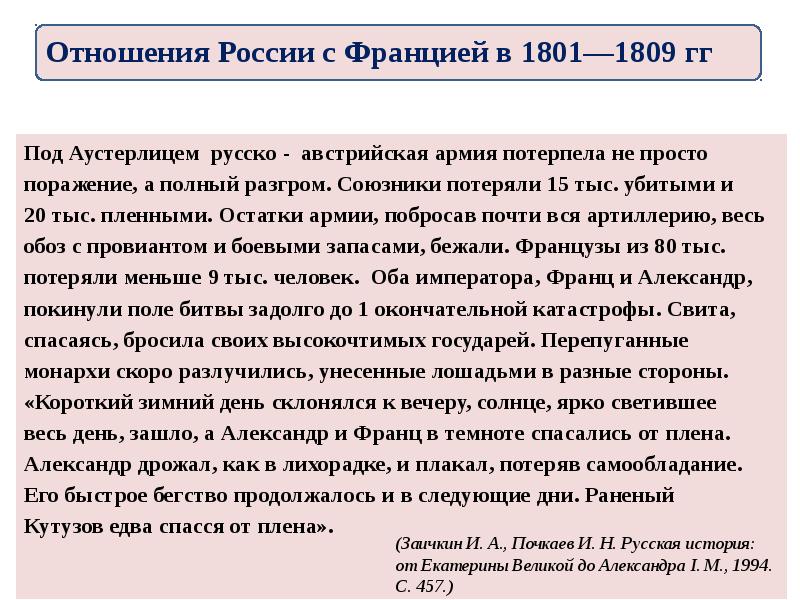 Отношения России с Францией в 1801—1809 гг

Под Аустерлицем русско - австрийская армия потерпела не просто поражение, а полный разгром. Союзники потеряли 15 тыс. убитыми и 20 тыс. пленными. Остатки армии, побросав почти вся артиллерию, весь обоз с провиантом и боевыми запасами, бежали. Французы из 80 тыс. потеряли меньше 9 тыс. человек. Оба императора, Франц и Александр, покинули поле битвы задолго до 1 окончательной катастрофы. Свита, спасаясь, бросила своих высокочтимых государей. Перепуганные монархи скоро разлучились, унесенные лошадьми в разные стороны. «Короткий зимний день склонялся к вечеру, солнце, ярко светившее весь день, зашло, а Александр и Франц в темноте спасались от плена. Александр дрожал, как в лихорадке, и плакал, потеряв самообладание. Его быстрое бегство продолжалось и в следующие дни. Раненый Кутузов едва спасся от плена».

(Заичкин И. А., Почкаев И. Н. Русская история: от Екатерины Великой до Александра I. М., 1994. С. 457.)